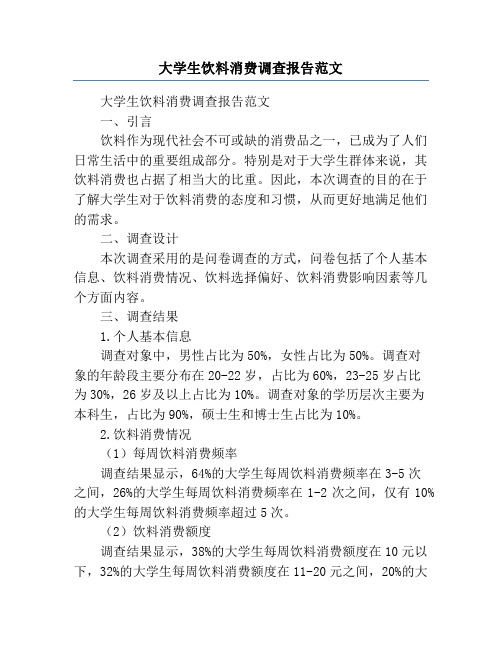 大学生饮料消费调查报告范文

大学生饮料消费调查报告范文

一、引言

饮料作为现代社会不可或缺的消费品之一，已成为了人们日常生活中的重要组成部分。特别是对于大学生群体来说，其饮料消费也占据了相当大的比重。因此，本次调查的目的在于了解大学生对于饮料消费的态度和习惯，从而更好地满足他们的需求。

二、调查设计

本次调查采用的是问卷调查的方式，问卷包括了个人基本信息、饮料消费情况、饮料选择偏好、饮料消费影响因素等几个方面内容。

三、调查结果

1.个人基本信息

调查对象中，男性占比为50%，女性占比为50%。调查对象的年龄段主要分布在20-22岁，占比为60%，23-25岁占比为30%，26岁及以上占比为10%。调查对象的学历层次主要为本科生，占比为90%，硕士生和博士生占比为10%。

2.饮料消费情况

（1）每周饮料消费频率

调查结果显示，64%的大学生每周饮料消费频率在3-5次之间，26%的大学生每周饮料消费频率在1-2次之间，仅有10%的大学生每周饮料消费频率超过5次。

（2）饮料消费额度

调查结果显示，38%的大学生每周饮料消费额度在10元以下，32%的大学生每周饮料消费额度在11-20元之间，20%的大